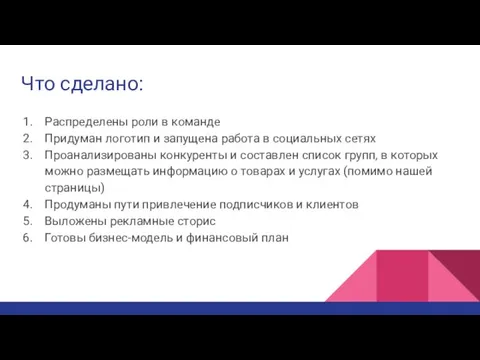 Что сделано:

1. Распределены роли в команде
2. Придуман логотип и запущена работа в социальных сетях
3. Проанализированы конкуренты и составлен список групп, в которых можно размещать информацию о товарах и услугах (помимо нашей страницы)
4. Продуманы пути привлечение подписчиков и клиентов
5. Выложены рекламные сторис
6. Готовы бизнес-модель и финансовый план